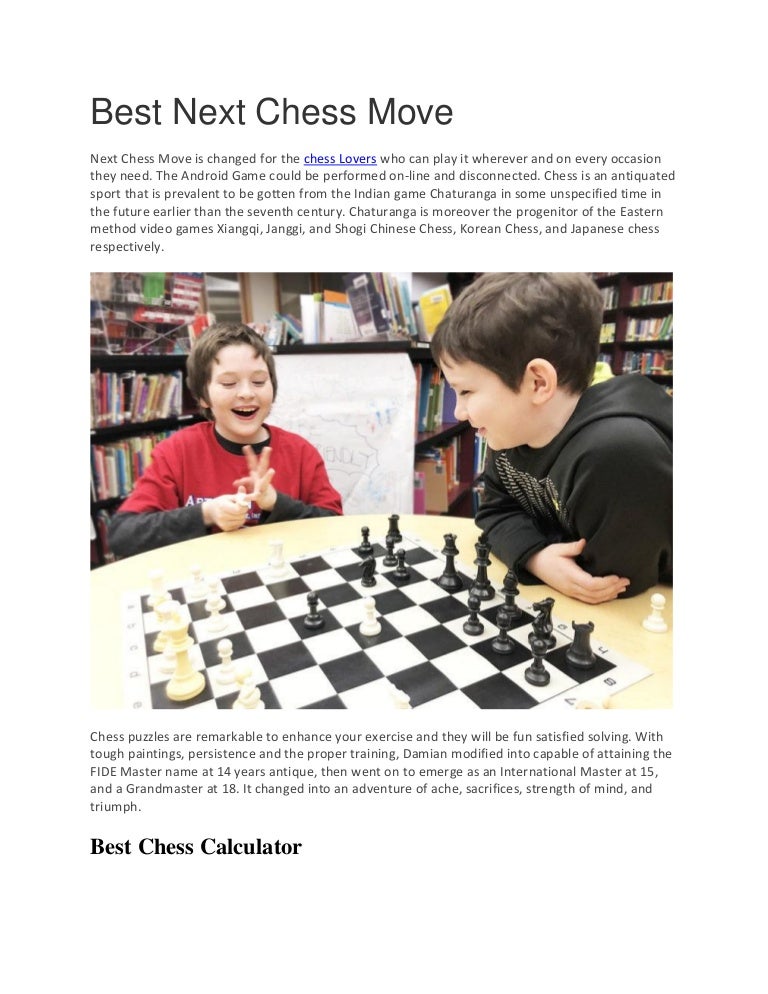 Best Next Chess Move

Next Chess Move is changed for the chess Lovers who can play it wherever and on every occasion they need. The Android Game could be performed on-line and disconnected. Chess is an antiquated sport that is prevalent to be gotten from the Indian game Chaturanga in some unspecified time in the future earlier than the seventh century. Chaturanga is moreover the progenitor of the Eastern method video games Xiangqi, Janggi, and Shogi Chinese Chess, Korean Chess, and Japanese chess respectively.

Chess puzzles are remarkable to enhance your exercise and they will be fun satisfied solving. With tough paintings, persistence and the proper training, Damian modified into capable of attaining the FIDE Master name at 14 years antique, then went on to emerge as an International Master at 15, and a Grandmaster at 18. It changed into an adventure of ache, sacrifices, strength of mind, and triumph.

Best Chess Calculator